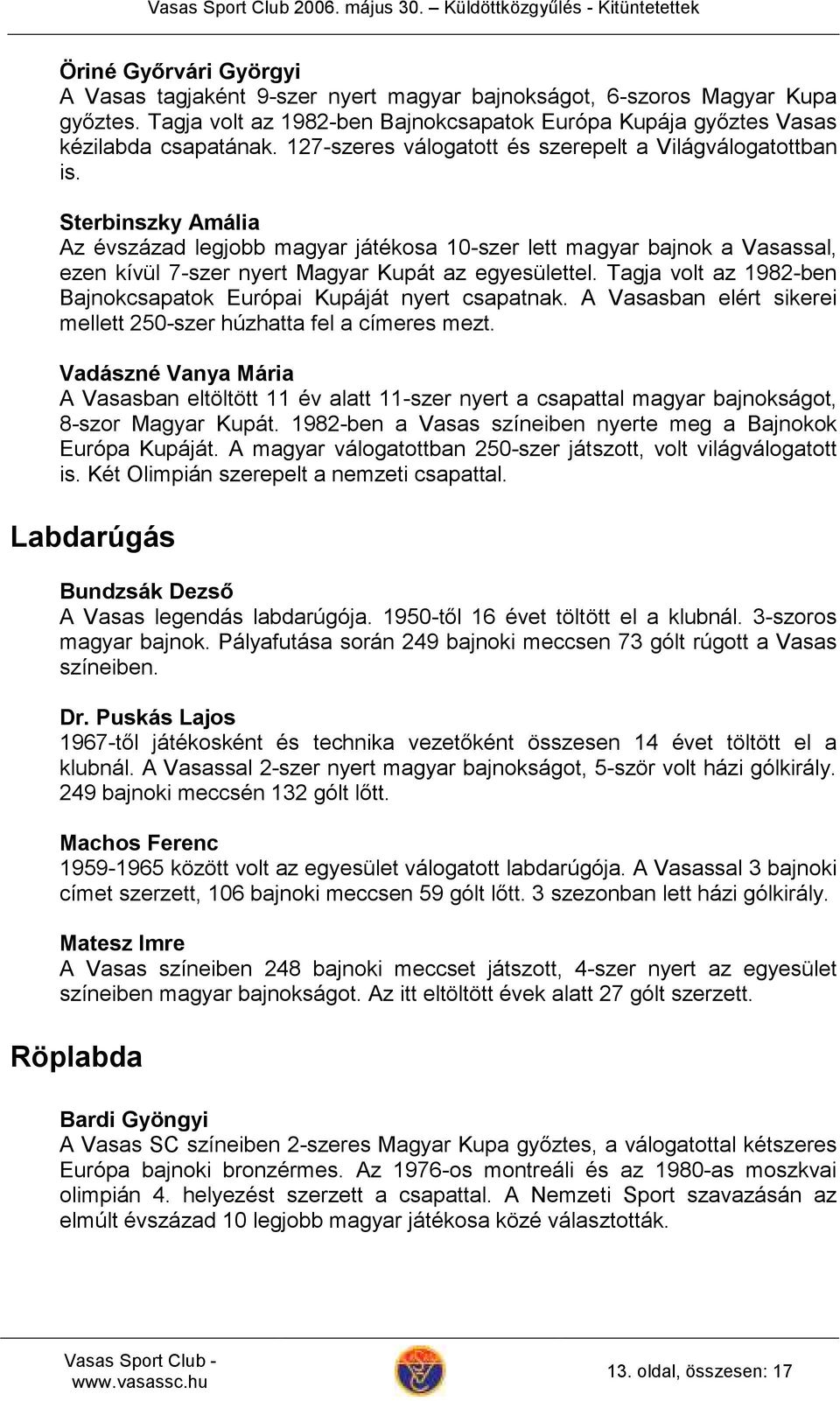 Vasas Sport Club 2006. május 30. – Küldöttközgyűlés - Kitüntetettek

Öriné Győrvári Györgyi
A Vasas tagjaként 9-szer nyert magyar bajnokságot, 6-szoros Magyar Kupa győztes. Tagja volt az 1982-ben Bajnokcsapatok Európa Kupája győztes Vasas kézilabda csapatának. 127-szeres válogatott és szerepelt a Világválogatottban is.

Sterbinszky Amália
Az évszázad legjobb magyar játékosa 10-szer lett magyar bajnok a Vasassal, ezen kívül 7-szer nyert Magyar Kupát az egyesülettel. Tagja volt az 1982-ben Bajnokcsapatok Európai Kupáját nyert csapatnak. A Vasasban elért sikerei mellett 250-szer húzhatta fel a címeres mezt.

Vadászné Vanya Mária
A Vasasban eltöltött 11 év alatt 11-szer nyert a csapattal magyar bajnokságot, 8-szor Magyar Kupát. 1982-ben a Vasas színeiben nyerte meg a Bajnokok Európa Kupáját. A magyar válogatottban 250-szer játszott, volt világválogatott is. Két Olimpián szerepelt a nemzeti csapattal.

Labdarúgás

Bundzsák Dezső
A Vasas legendás labdarúgója. 1950-től 16 évet töltött el a klubnál. 3-szoros magyar bajnok. Pályafutása során 249 bajnoki meccsen 73 gólt rúgott a Vasas színeiben.

Dr. Puskás Lajos
1967-től játékosként és technika vezetőként összesen 14 évet töltött el a klubnál. A Vasassal 2-szer nyert magyar bajnokságot, 5-ször volt házi gólkirály. 249 bajnoki meccsén 132 gólt lőtt.

Machos Ferenc
1959-1965 között volt az egyesület válogatott labdarúgója. A Vasassal 3 bajnoki címet szerzett, 106 bajnoki meccsen 59 gólt lőtt. 3 szezonban lett házi gólkirály.

Matesz Imre
A Vasas színeiben 248 bajnoki meccset játszott, 4-szer nyert az egyesület színeiben magyar bajnokságot. Az itt eltöltött évek alatt 27 gólt szerzett.

Röplabda

Bardi Gyöngyi
A Vasas SC színeiben 2-szeres Magyar Kupa győztes, a válogatottal kétszeres Európa bajnoki bronzérmes. Az 1976-os montreáli és az 1980-as moszkvai olimpián 4. helyezést szerzett a csapattal. A Nemzeti Sport szavazásán az elmúlt évszázad 10 legjobb magyar játékosa közé választották.

Vasas Sport Club - www.vasassc.hu

13. oldal, összesen: 17